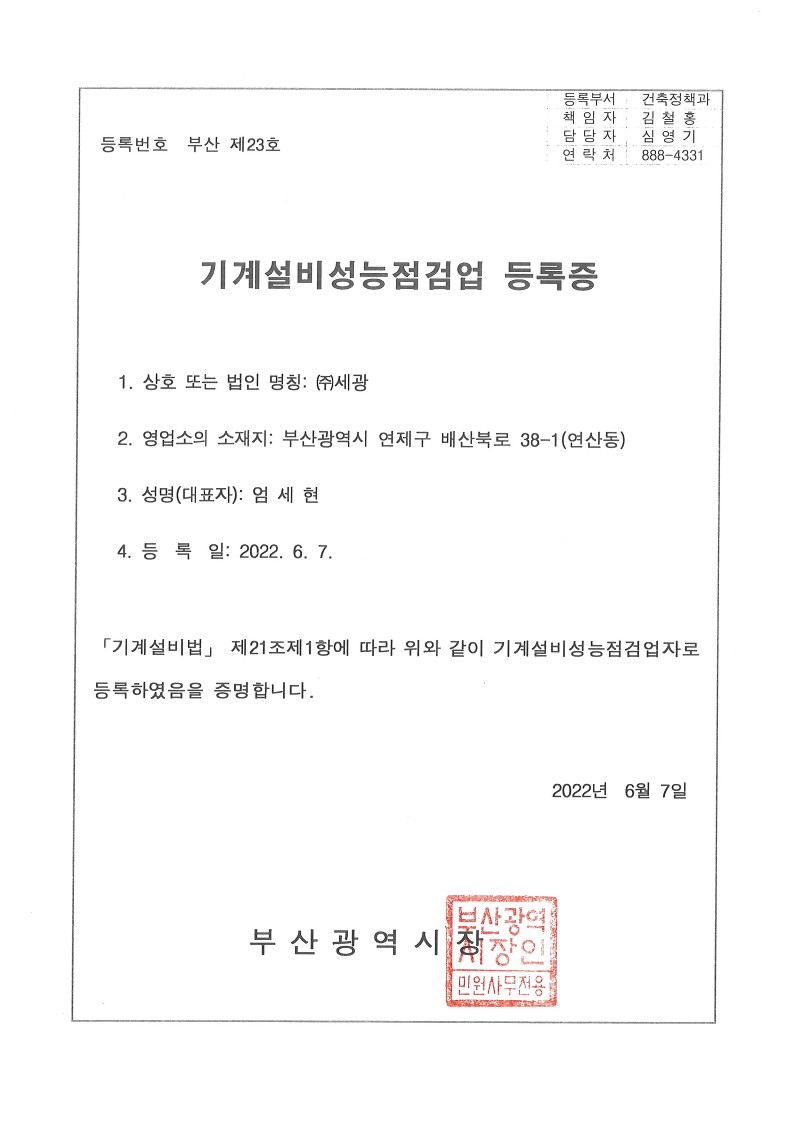 | 등록부서 | 건축정책과 |
|---|---|
| 책 임 자 | 김 철 홍 |
| 담 당 자 | 심 영 기 |
| 연 락 처 | 888-4331 |

등록번호 부산 제23호

기계설비성능점검업 등록증

1. 상호 또는 법인 명칭: ㈜세광

2. 영업소의 소재지: 부산광역시 연제구 배산북로 38-1(연산동)

3. 성명(대표자): 엄 세 현

4. 등 록 일: 2022. 6. 7.

「기계설비법」 제21조제1항에 따라 위와 같이 기계설비성능점검업자로 등록하였음을 증명합니다.

2022년 6월 7일

부 산 광 역 시 장

부산광역시장인
민원사무전용